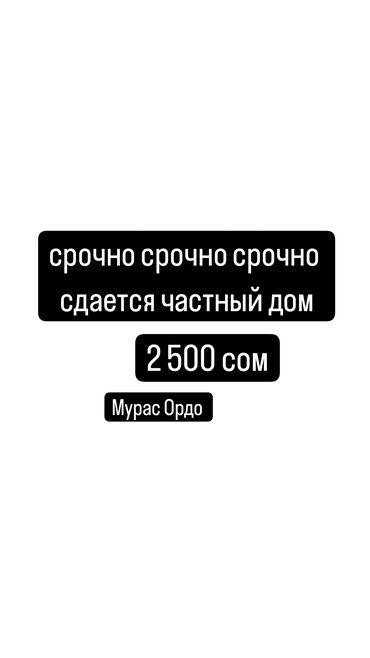 срочно срочно срочно
сдается частный дом

2 500 сом

Мурас Ордо